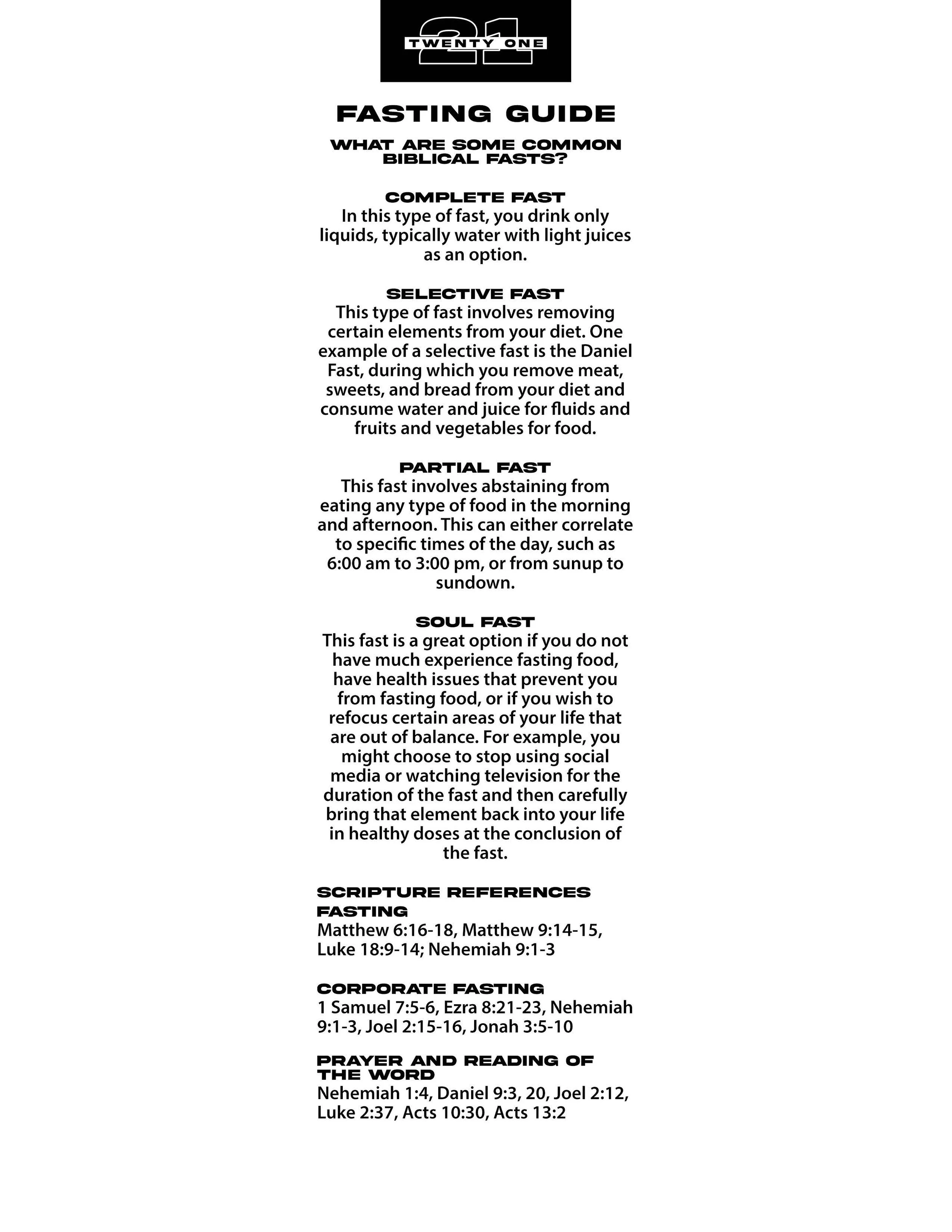 21
TWENTY ONE

FASTING GUIDE

WHAT ARE SOME COMMON BIBLICAL FASTS?

COMPLETE FAST
In this type of fast, you drink only liquids, typically water with light juices as an option.

SELECTIVE FAST
This type of fast involves removing certain elements from your diet. One example of a selective fast is the Daniel Fast, during which you remove meat, sweets, and bread from your diet and consume water and juice for fluids and fruits and vegetables for food.

PARTIAL FAST
This fast involves abstaining from eating any type of food in the morning and afternoon. This can either correlate to specific times of the day, such as 6:00 am to 3:00 pm, or from sunup to sundown.

SOUL FAST
This fast is a great option if you do not have much experience fasting food, have health issues that prevent you from fasting food, or if you wish to refocus certain areas of your life that are out of balance. For example, you might choose to stop using social media or watching television for the duration of the fast and then carefully bring that element back into your life in healthy doses at the conclusion of the fast.

SCRIPTURE REFERENCES
FASTING
Matthew 6:16-18, Matthew 9:14-15, Luke 18:9-14; Nehemiah 9:1-3

CORPORATE FASTING
1 Samuel 7:5-6, Ezra 8:21-23, Nehemiah 9:1-3, Joel 2:15-16, Jonah 3:5-10

PRAYER AND READING OF THE WORD
Nehemiah 1:4, Daniel 9:3, 20, Joel 2:12, Luke 2:37, Acts 10:30, Acts 13:2